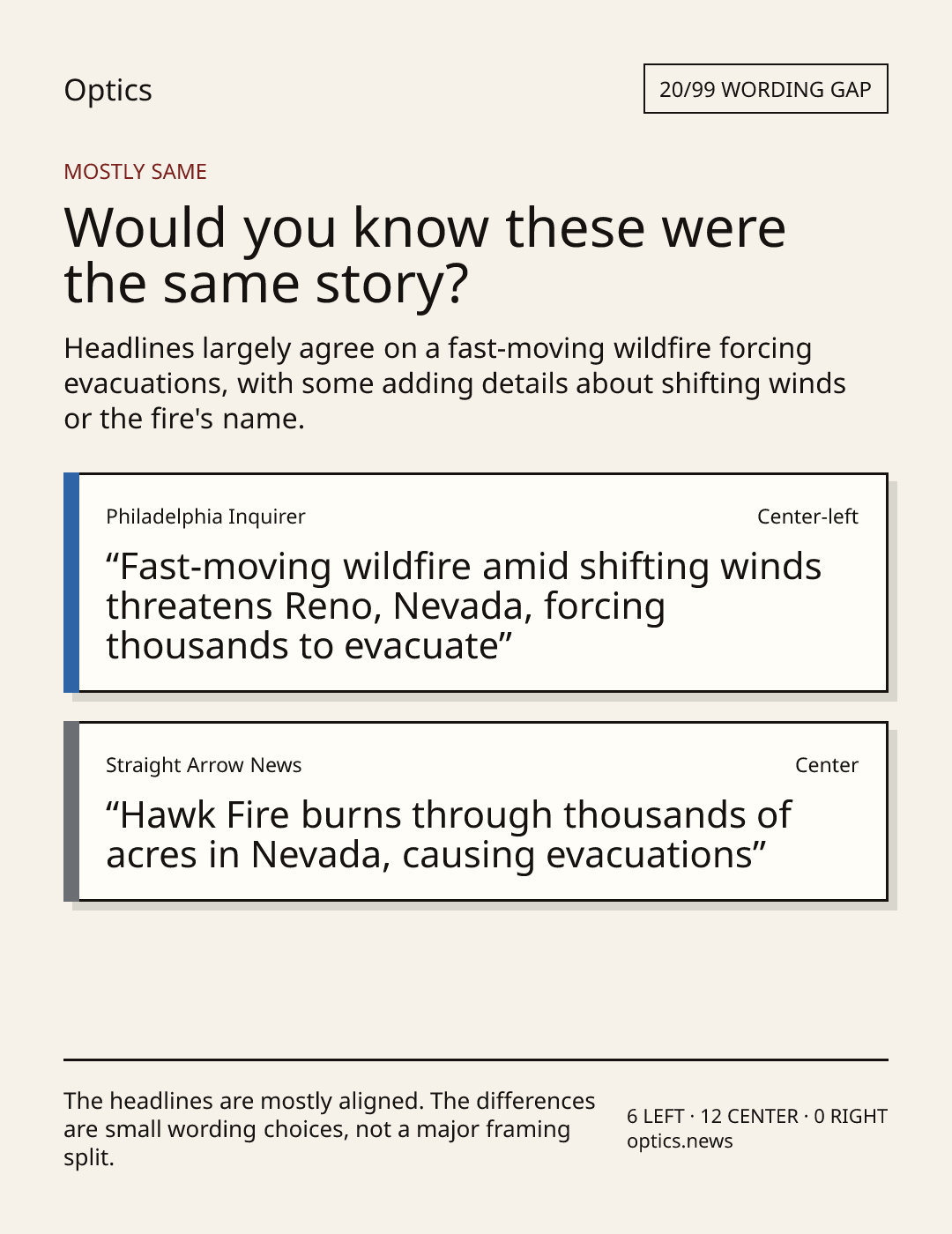 Optics

20/99 WORDING GAP

MOSTLY SAME

Would you know these were the same story?

Headlines largely agree on a fast-moving wildfire forcing evacuations, with some adding details about shifting winds or the fire's name.

Philadelphia Inquirer

Center-left

“Fast-moving wildfire amid shifting winds threatens Reno, Nevada, forcing thousands to evacuate”

Straight Arrow News

Center

“Hawk Fire burns through thousands of acres in Nevada, causing evacuations”

The headlines are mostly aligned. The differences are small wording choices, not a major framing split.

6 LEFT · 12 CENTER · 0 RIGHT
optics.news